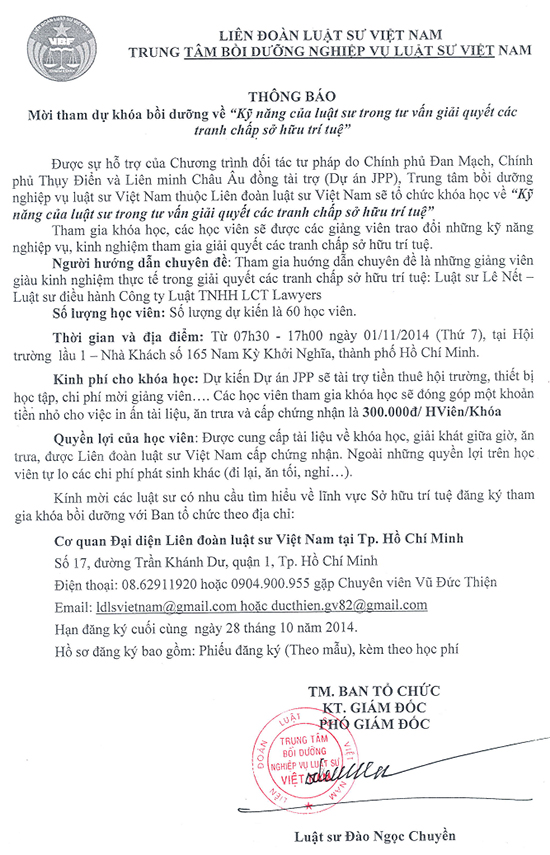 VBF

LIÊN ĐOÀN LUẬT SƯ VIỆT NAM
TRUNG TÂM BỒI DƯỠNG NGHIỆP VỤ LUẬT SƯ VIỆT NAM

THÔNG BÁO
Mời tham dự khóa bồi dưỡng về "Kỹ năng của luật sư trong tư vấn giải quyết các tranh chấp sở hữu trí tuệ"

Được sự hỗ trợ của Chương trình đối tác tư pháp do Chính phủ Đan Mạch, Chính phủ Thụy Điển và Liên minh Châu Âu đồng tài trợ (Dự án JPP), Trung tâm bồi dưỡng nghiệp vụ luật sư Việt Nam thuộc Liên đoàn luật sư Việt Nam sẽ tổ chức khóa học về "Kỹ năng của luật sư trong tư vấn giải quyết các tranh chấp sở hữu trí tuệ"

Tham gia khóa học, các học viên sẽ được các giảng viên trao đổi những kỹ năng nghiệp vụ, kinh nghiệm tham gia giải quyết các tranh chấp sở hữu trí tuệ.

Người hướng dẫn chuyên đề: Tham gia hướng dẫn chuyên đề là những giảng viên giàu kinh nghiệm thực tế trong giải quyết các tranh chấp sở hữu trí tuệ: Luật sư Lê Nết – Luật sư điều hành Công ty Luật TNHH LCT Lawyers

Số lượng học viên: Số lượng dự kiến là 60 học viên.

Thời gian và địa điểm: Từ 07h30 - 17h00 ngày 01/11/2014 (Thứ 7), tại Hội trường lầu 1 – Nhà Khách số 165 Nam Kỳ Khởi Nghĩa, thành phố Hồ Chí Minh.

Kinh phí cho khóa học: Dự kiến Dự án JPP sẽ tài trợ tiền thuê hội trường, thiết bị học tập, chi phí mời giảng viên.... Các học viên tham gia khóa học sẽ đóng góp một khoản tiền nhỏ cho việc in ấn tài liệu, ăn trưa và cấp chứng nhận là 300.000đ/ HViên/Khóa

Quyền lợi của học viên: Được cung cấp tài liệu về khóa học, giải khát giữa giờ, ăn trưa, được Liên đoàn luật sư Việt Nam cấp chứng nhận. Ngoài những quyền lợi trên học viên tự lo các chi phí phát sinh khác (đi lại, ăn tối, nghỉ...).

Kính mời các luật sư có nhu cầu tìm hiểu về lĩnh vực Sở hữu trí tuệ đăng ký tham gia khóa bồi dưỡng với Ban tổ chức theo địa chỉ:

Cơ quan Đại diện Liên đoàn luật sư Việt Nam tại Tp. Hồ Chí Minh

Số 17, đường Trần Khánh Dư, quận 1, Tp. Hồ Chí Minh

Điện thoại: 08.62911920 hoặc 0904.900.955 gặp Chuyên viên Vũ Đức Thiện

Email: ldlsvietnam@gmail.com hoặc ducthien.gv82@gmail.com

Hạn đăng ký cuối cùng ngày 28 tháng 10 năm 2014.

Hồ sơ đăng ký bao gồm: Phiếu đăng ký (Theo mẫu), kèm theo học phí

TM. BAN TỔ CHỨC
KT. GIÁM ĐỐC
PHÓ GIÁM ĐỐC

LIÊN ĐOÀN LUẬT SƯ VIỆT NAM
TRUNG TÂM BỒI DƯỠNG NGHIỆP VỤ LUẬT SƯ VIỆT NAM

Luật sư Đào Ngọc Chuyền